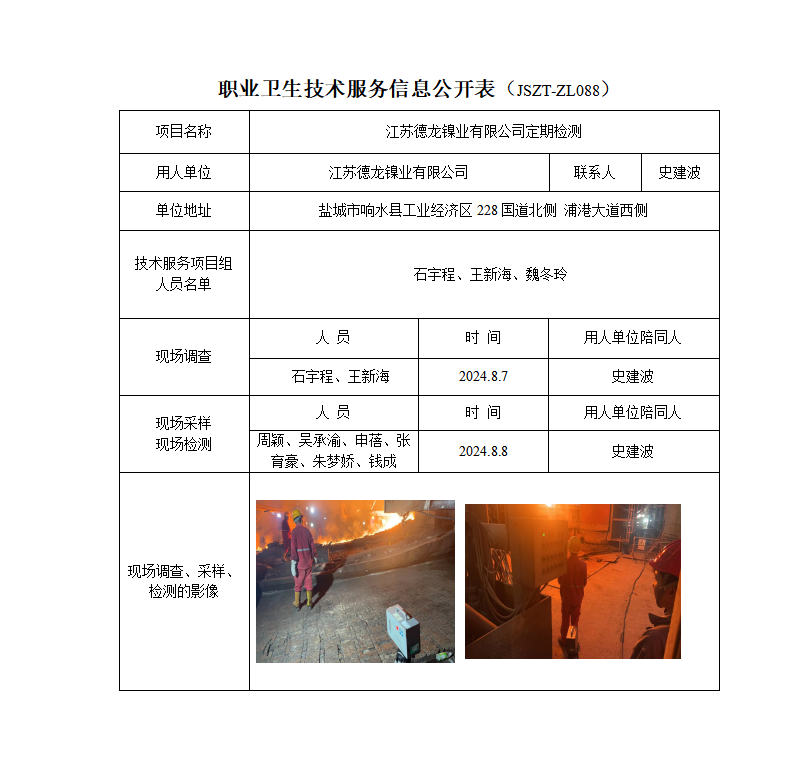 职业卫生技术服务信息公开表（JSZT-ZL088）

| 项目名称 | 江苏德龙镍业有限公司定期检测 | | |
|---|---|---|---|
| 用人单位 | 江苏德龙镍业有限公司 | 联系人 | 史建波 |
| 单位地址 | 盐城市响水县工业经济区 228 国道北侧 浦港大道西侧 | | |
| 技术服务项目组人员名单 | 石宇程、王新海、魏冬玲 | | |
| 现场调查 | 人 员 | 时 间 | 用人单位陪同人 |
| | 石宇程、王新海 | 2024.8.7 | 史建波 |
| 现场采样 现场检测 | 人 员 | 时 间 | 用人单位陪同人 |
| | 周颖、吴承渝、申蓓、张育豪、朱梦娇、钱成 | 2024.8.8 | 史建波 |
| 现场调查、采样、检测的影像 | | | |